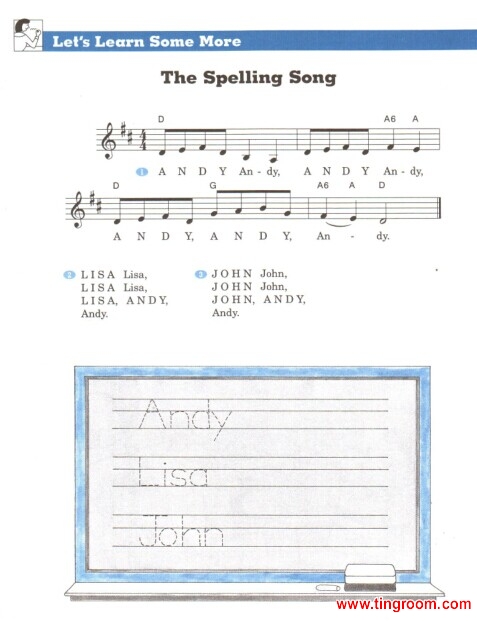 Let's Learn Some More

The Spelling Song

D A6 A

1 A N D Y An - dy, A N D Y An - dy,

D G A6 A D

A N D Y, A N D Y, An - dy.

2 L I S A Lisa,
L I S A Lisa,
L I S A, A N D Y,
Andy.

3 J O H N John,
J O H N John,
J O H N, A N D Y,
Andy.

Andy

Lisa

John

www.tingroom.com